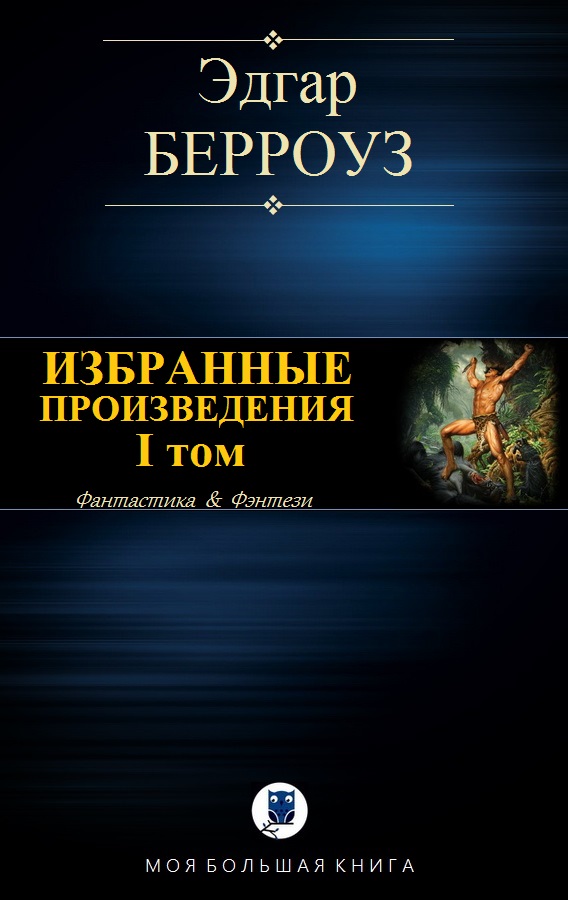 Эдгар
БЕРРОУЗ

ИЗБРАННЫЕ
ПРОИЗВЕДЕНИЯ
I том

Фантастика & Фэнтези

МОЯ БОЛЬШАЯ КНИГА